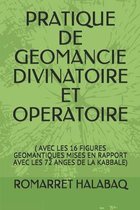 PRATIQUE DE GEOMANCIE DIVINATOIRE ET OPERATOIRE

( AVEC LES 16 FIGURES GEOMANTIQUES MISES EN RAPPORT AVEC LES 72 ANGES DE LA KABBALE)

ROMARRET HALABAQ